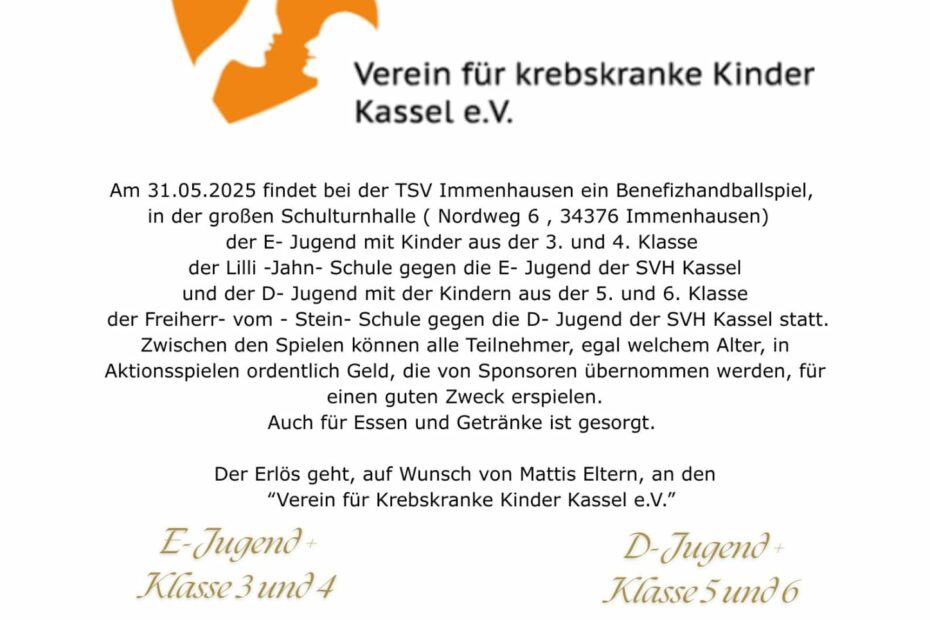 Verein für krebskranke Kinder Kassel e.V.

Am 31.05.2025 findet bei der TSV Immenhausen ein Benefizhandballspiel, in der großen Schulturnhalle ( Nordweg 6 , 34376 Immenhausen) der E- Jugend mit Kinder aus der 3. und 4. Klasse der Lilli -Jahn- Schule gegen die E- Jugend der SVH Kassel und der D- Jugend mit der Kindern aus der 5. und 6. Klasse der Freiherr- vom - Stein- Schule gegen die D- Jugend der SVH Kassel statt. Zwischen den Spielen können alle Teilnehmer, egal welchem Alter, in Aktionsspielen ordentlich Geld, die von Sponsoren übernommen werden, für einen guten Zweck erspielen. Auch für Essen und Getränke ist gesorgt.

Der Erlös geht, auf Wunsch von Mattis Eltern, an den "Verein für Krebskranke Kinder Kassel e.V."

E-Jugend + Klasse 3 und 4

D-Jugend + Klasse 5 und 6